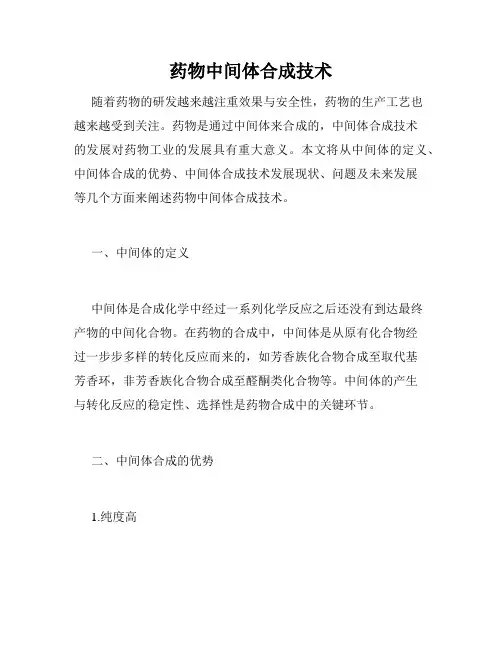 药物中间体合成技术

随着药物的研发越来越注重效果与安全性，药物的生产工艺也越来越受到关注。药物是通过中间体来合成的，中间体合成技术的发展对药物工业的发展具有重大意义。本文将从中间体的定义、中间体合成的优势、中间体合成技术发展现状、问题及未来发展等几个方面来阐述药物中间体合成技术。

一、中间体的定义

中间体是合成化学中经过一系列化学反应之后还没有到达最终产物的中间化合物。在药物的合成中，中间体是从原有化合物经过一步步多样的转化反应而来的，如芳香族化合物合成至取代基芳香环，非芳香族化合物合成至醛酮类化合物等。中间体的产生与转化反应的稳定性、选择性是药物合成中的关键环节。

二、中间体合成的优势

1.纯度高